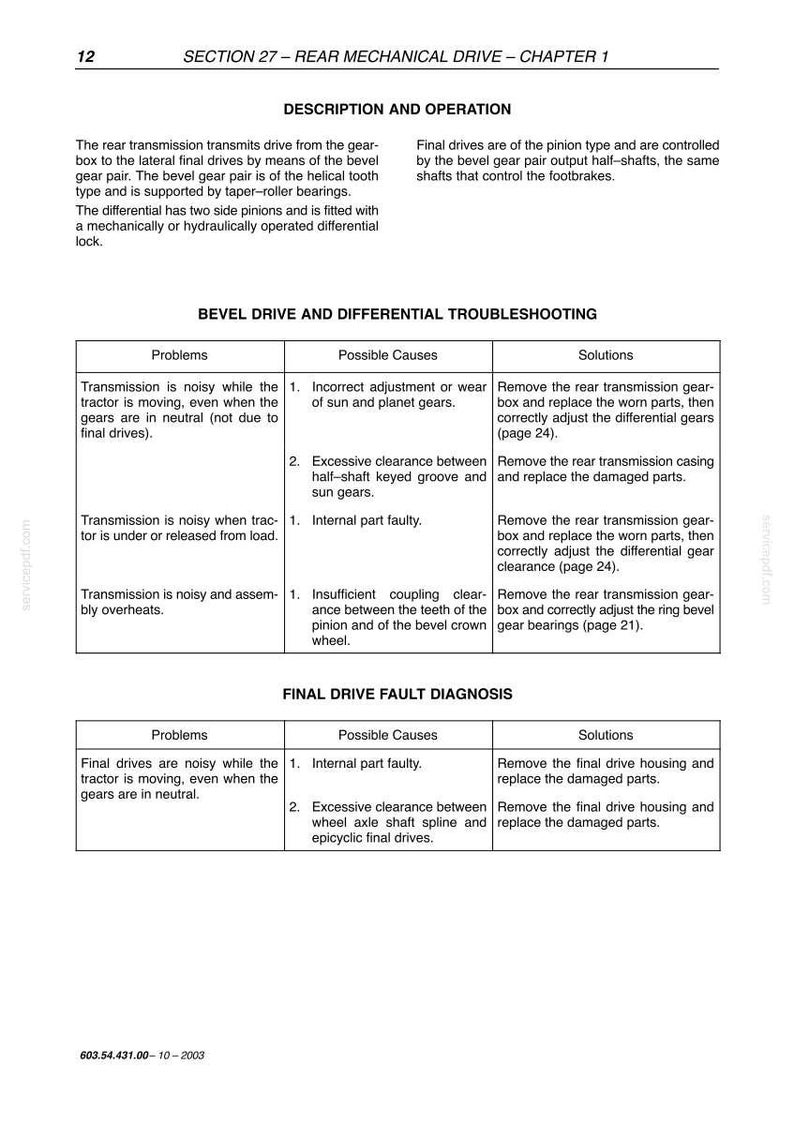 12 SECTION 27 – REAR MECHANICAL DRIVE – CHAPTER 1

DESCRIPTION AND OPERATION

The rear transmission transmits drive from the gearbox to the lateral final drives by means of the bevel gear pair. The bevel gear pair is of the helical tooth type and is supported by taper–roller bearings.

The differential has two side pinions and is fitted with a mechanically or hydraulically operated differential lock.

Final drives are of the pinion type and are controlled by the bevel gear pair output half–shafts, the same shafts that control the footbrakes.

BEVEL DRIVE AND DIFFERENTIAL TROUBLESHOOTING

| Problems | Possible Causes | Solutions |
|---|---|---|
| Transmission is noisy while the tractor is moving, even when the gears are in neutral (not due to final drives). | 1. Incorrect adjustment or wear of sun and planet gears. | Remove the rear transmission gearbox and replace the worn parts, then correctly adjust the differential gears (page 24). |
| | 2. Excessive clearance between half–shaft keyed groove and sun gears. | Remove the rear transmission casing and replace the damaged parts. |
| Transmission is noisy when tractor is under or released from load. | 1. Internal part faulty. | Remove the rear transmission gearbox and replace the worn parts, then correctly adjust the differential gear clearance (page 24). |
| Transmission is noisy and assembly overheats. | 1. Insufficient coupling clearance between the teeth of the pinion and of the bevel crown wheel. | Remove the rear transmission gearbox and correctly adjust the ring bevel gear bearings (page 21). |

FINAL DRIVE FAULT DIAGNOSIS

| Problems | Possible Causes | Solutions |
|---|---|---|
| Final drives are noisy while the tractor is moving, even when the gears are in neutral. | 1. Internal part faulty. | Remove the final drive housing and replace the damaged parts. |
| | 2. Excessive clearance between wheel axle shaft spline and epicyclic final drives. | Remove the final drive housing and replace the damaged parts. |

603.54.431.00 – 10 – 2003

servicepdf.com